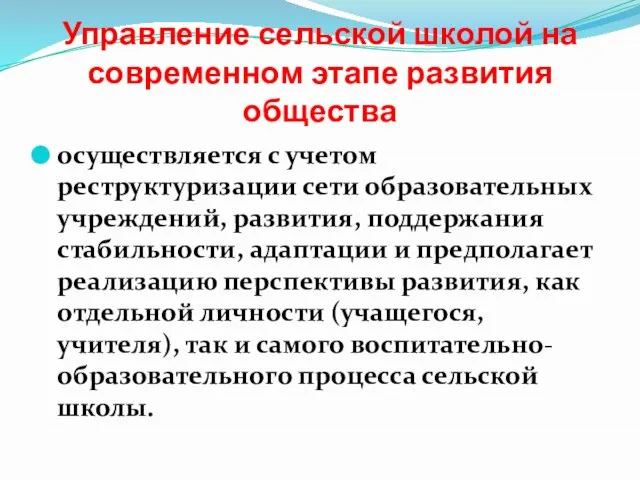 Управление сельской школой на современном этапе развития общества

осуществляется с учетом реструктуризации сети образовательных учреждений, развития, поддержания стабильности, адаптации и предполагает реализацию перспективы развития, как отдельной личности (учащегося, учителя), так и самого воспитательно-образовательного процесса сельской школы.